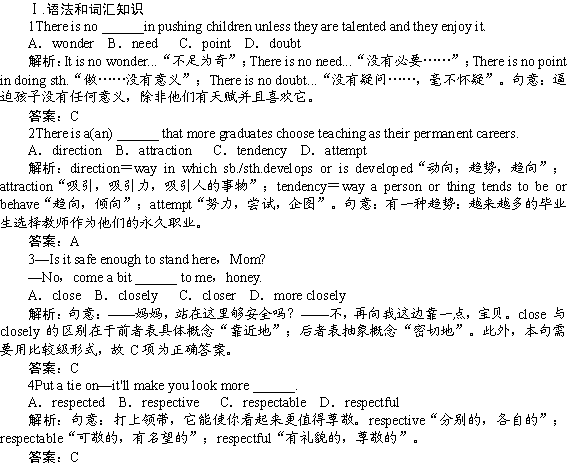 Ⅰ.语法和词汇知识

1There is no ______in pushing children unless they are talented and they enjoy it.

A．wonder　B．need　C．point　D．doubt

解析：It is no wonder...“不足为奇”；There is no need...“没有必要……”；There is no point in doing sth.“做……没有意义”；There is no doubt...“没有疑问……，毫不怀疑”。句意：逼迫孩子没有任何意义，除非他们有天赋并且喜欢它。

答案：C

2There is a(an) ______ that more graduates choose teaching as their permanent careers.

A．direction　B．attraction　C．tendency　D．attempt

解析：direction＝way in which sb./sth.develops or is developed“动向；趋势，趋向”；attraction“吸引，吸引力，吸引人的事物”；tendency＝way a person or thing tends to be or behave“趋向，倾向”；attempt“努力，尝试，企图”。句意：有一种趋势：越来越多的毕业生选择教师作为他们的永久职业。

答案：A

3—Is it safe enough to stand here，Mom?

—No，come a bit ______ to me，honey.

A．close　B．closely　C．closer　D．more closely

解析：句意：——妈妈，站在这里够安全吗？——不，再向我这边靠一点，宝贝。close 与 closely 的区别在于前者表具体概念“靠近地”；后者表抽象概念“密切地”。此外，本句需要用比较级形式，故 C 项为正确答案。

答案：C

4Put a tie on—it'll make you look more ______.

A．respected　B．respective　C．respectable　D．respectful

解析：句意：打上领带，它能使你看起来更值得尊敬。respective“分别的，各自的”；respectable“可敬的，有名望的”；respectful“有礼貌的，尊敬的”。

答案：C